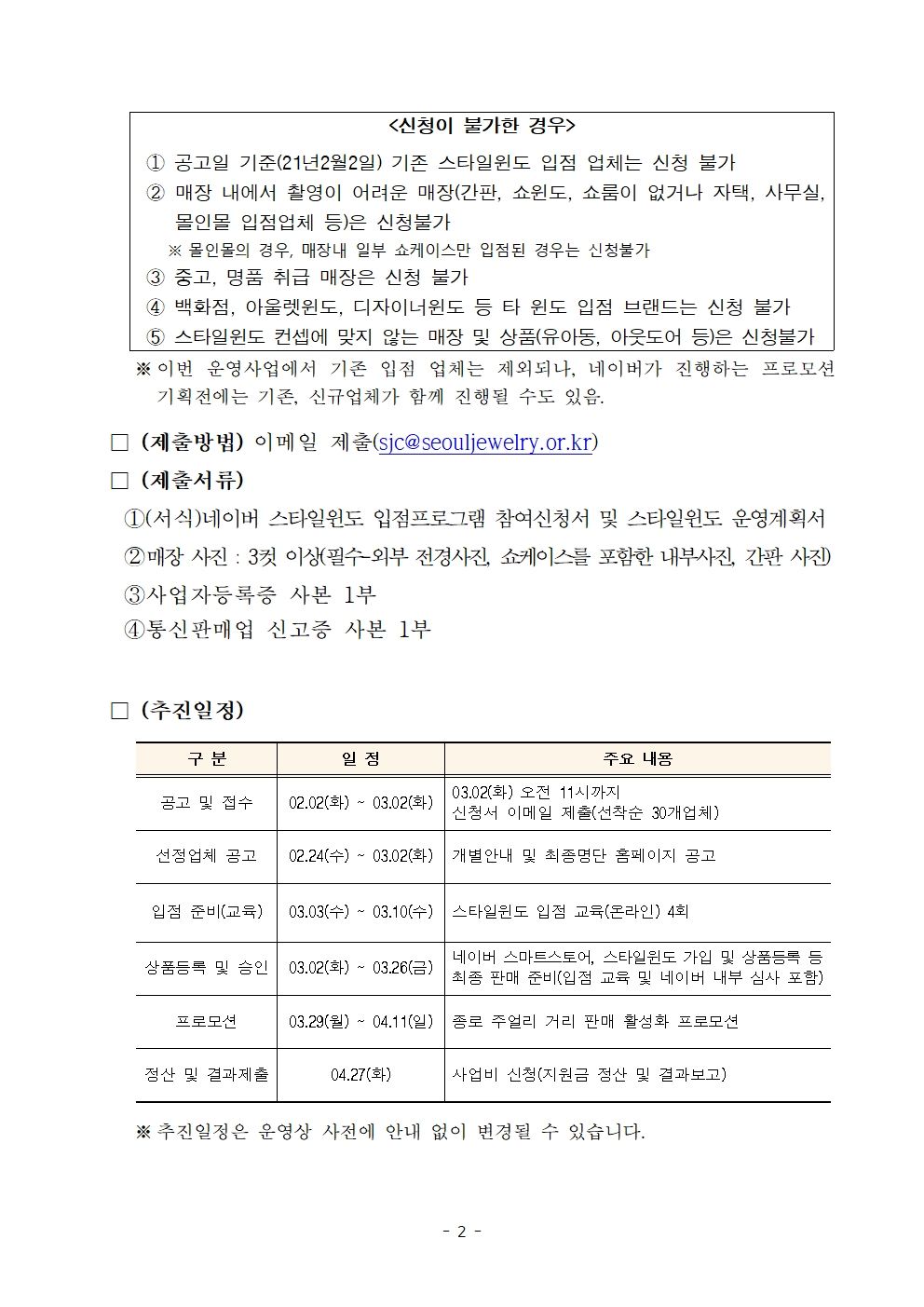 <신청이 불가한 경우>

① 공고일 기준(21년2월2일) 기존 스타일윈도 입점 업체는 신청 불가
② 매장 내에서 촬영이 어려운 매장(간판, 쇼윈도, 쇼룸이 없거나 자택, 사무실, 몰인몰 입점업체 등)은 신청불가
※ 몰인몰의 경우, 매장내 일부 쇼케이스만 입점된 경우는 신청불가
③ 중고, 명품 취급 매장은 신청 불가
④ 백화점, 아울렛윈도, 디자이너윈도 등 타 윈도 입점 브랜드는 신청 불가
⑤ 스타일윈도 컨셉에 맞지 않는 매장 및 상품(유아동, 아웃도어 등)은 신청불가

※ 이번 운영사업에서 기존 입점 업체는 제외되나, 네이버가 진행하는 프로모션 기획전에는 기존, 신규업체가 함께 진행될 수도 있음.

□ (제출방법) 이메일 제출(sjc@seouljewelry.or.kr)

□ (제출서류)
①(서식)네이버 스타일윈도 입점프로그램 참여신청서 및 스타일윈도 운영계획서
②매장 사진 : 3컷 이상(필수-외부 전경사진, 쇼케이스를 포함한 내부사진, 간판 사진)
③사업자등록증 사본 1부
④통신판매업 신고증 사본 1부

□ (추진일정)

| 구 분 | 일 정 | 주요 내용 |
|---|---|---|
| 공고 및 접수 | 02.02(화) ~ 03.02(화) | 03.02(화) 오전 11시까지 신청서 이메일 제출(선착순 30개업체) |
| 선정업체 공고 | 02.24(수) ~ 03.02(화) | 개별안내 및 최종명단 홈페이지 공고 |
| 입점 준비(교육) | 03.03(수) ~ 03.10(수) | 스타일윈도 입점 교육(온라인) 4회 |
| 상품등록 및 승인 | 03.02(화) ~ 03.26(금) | 네이버 스마트스토어, 스타일윈도 가입 및 상품등록 등 최종 판매 준비(입점 교육 및 네이버 내부 심사 포함) |
| 프로모션 | 03.29(월) ~ 04.11(일) | 종로 주얼리 거리 판매 활성화 프로모션 |
| 정산 및 결과제출 | 04.27(화) | 사업비 신청(지원금 정산 및 결과보고) |

※ 추진일정은 운영상 사전에 안내 없이 변경될 수 있습니다.

- 2 -